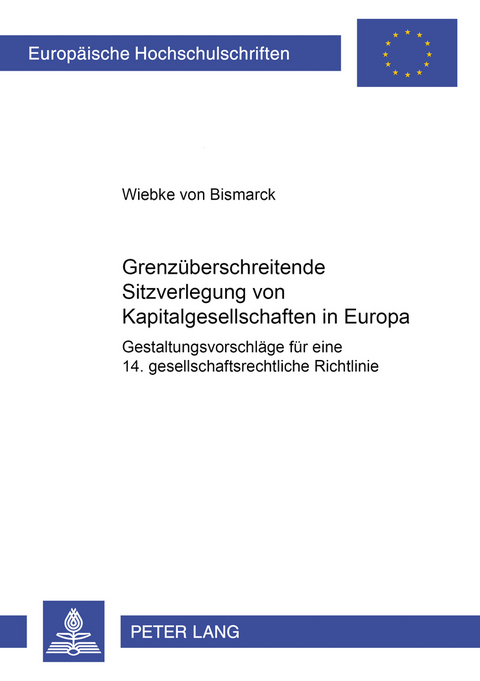 Europäische Hochschulschriften

Wiebke von Bismarck

Grenzüberschreitende Sitzverlegung von Kapitalgesellschaften in Europa

Gestaltungsvorschläge für eine 14. gesellschaftsrechtliche Richtlinie

PETER LANG